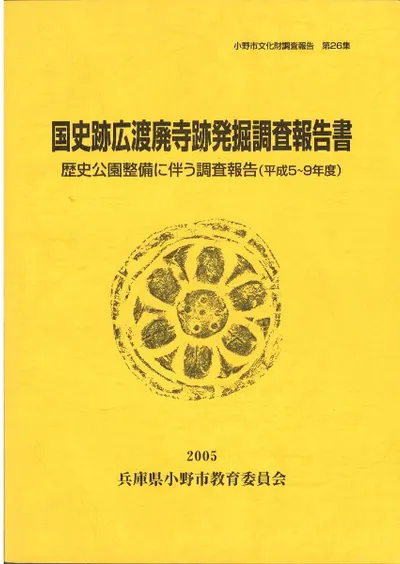 小野市文化財調査報告 第26集

国史跡広渡廃寺跡発掘調査報告書

歴史公園整備に伴う調査報告(平成5~9年度)

2005

兵庫県小野市教育委員会